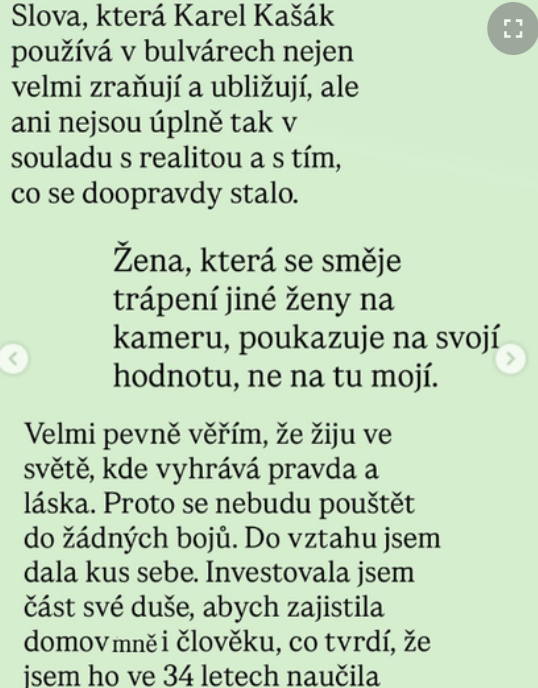 Slova, která Karel Kašák používá v bulvárech nejen velmi zraňují a ubližují, ale ani nejsou úplně tak v souladu s realitou a s tím, co se doopravdy stalo.

Žena, která se směje trápení jiné ženy na kameru, poukazuje na svojí hodnotu, ne na tu mojí.

Velmi pevně věřím, že žiju ve světě, kde vyhrává pravda a láska. Proto se nebudu pouštět do žádných bojů. Do vztahu jsem dala kus sebe. Investovala jsem část své duše, abych zajistila domov mně i člověku, co tvrdí, že jsem ho ve 34 letech naučila